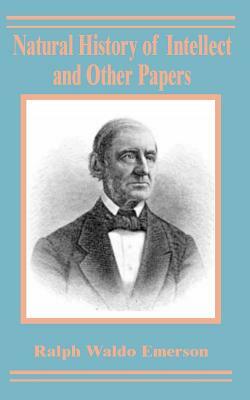 Natural History of Intellect and Other Papers

Ralph Waldo Emerson